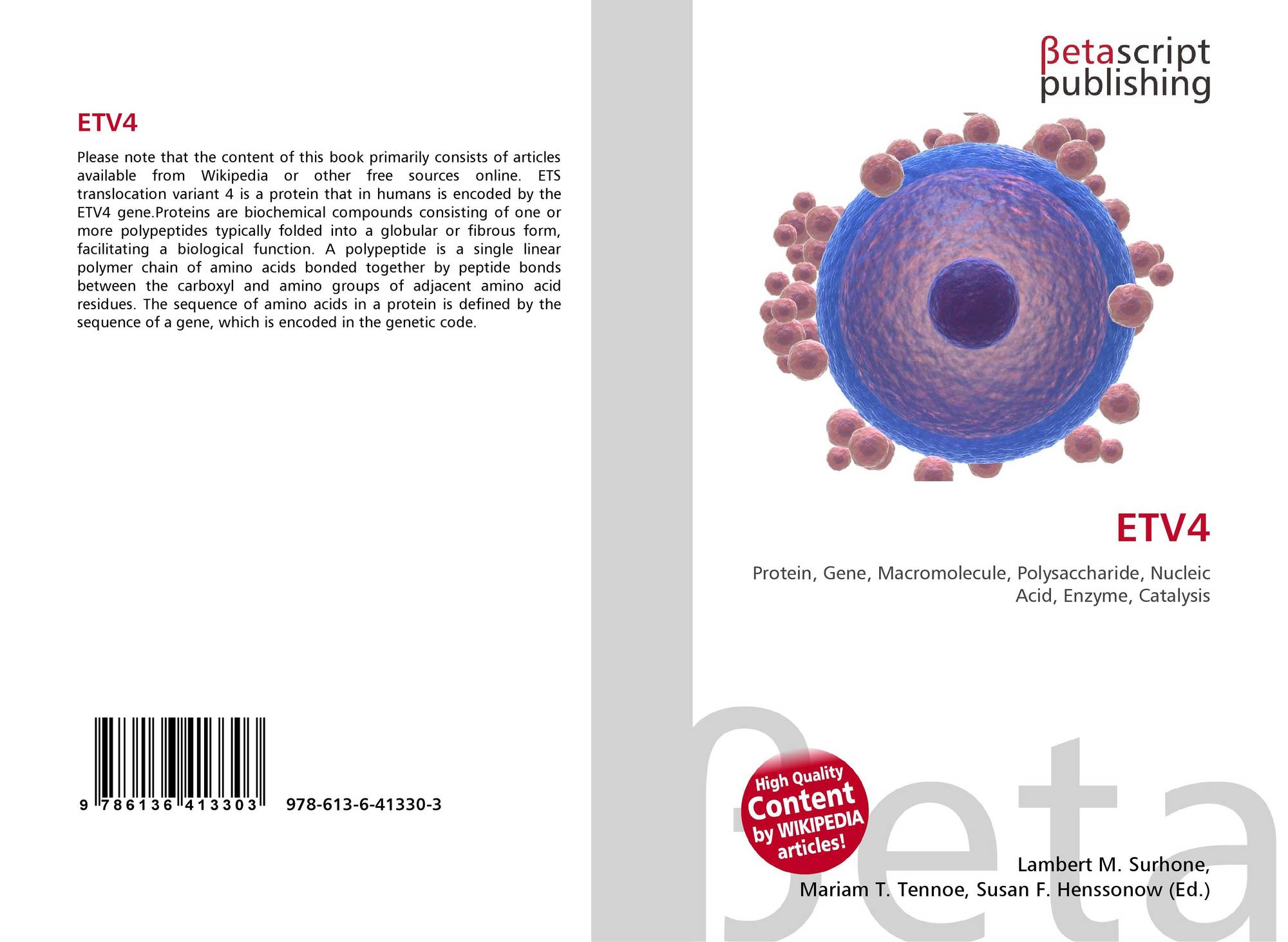 ETV4

Please note that the content of this book primarily consists of articles available from Wikipedia or other free sources online. ETS translocation variant 4 is a protein that in humans is encoded by the ETV4 gene.Proteins are biochemical compounds consisting of one or more polypeptides typically folded into a globular or fibrous form, facilitating a biological function. A polypeptide is a single linear polymer chain of amino acids bonded together by peptide bonds between the carboxyl and amino groups of adjacent amino acid residues. The sequence of amino acids in a protein is defined by the sequence of a gene, which is encoded in the genetic code.

9 786136 413303 978-613-6-41330-3

βetascript
publishing

ETV4

Protein, Gene, Macromolecule, Polysaccharide, Nucleic Acid, Enzyme, Catalysis

High Quality
Content
by WIKIPEDIA
articles!

Lambert M. Surhone,
Mariam T. Tennoe, Susan F. Henssonow (Ed.)

βeta